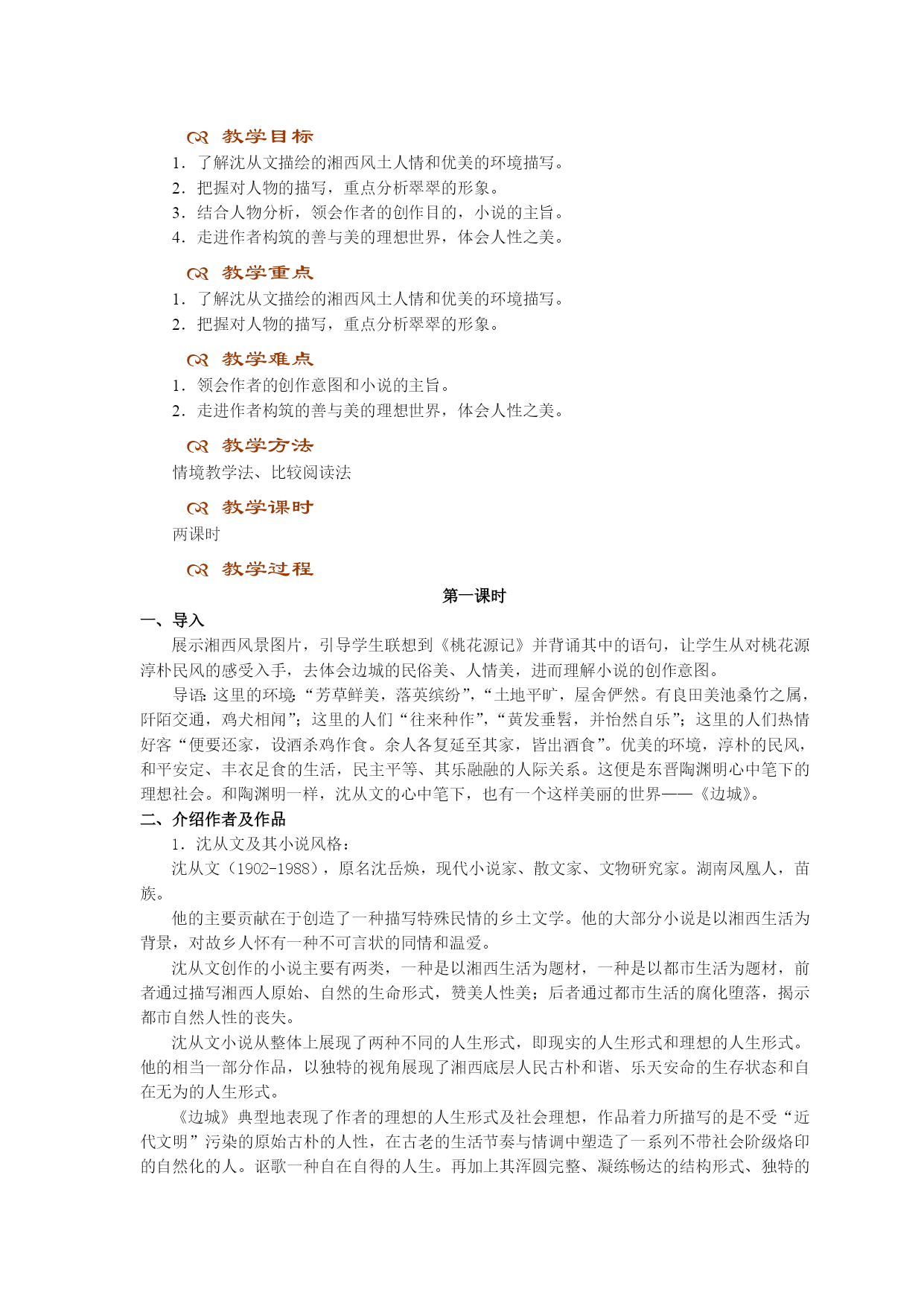 教学目标

1．了解沈从文描绘的湘西风土人情和优美的环境描写。

2．把握对人物的描写，重点分析翠翠的形象。

3．结合人物分析，领会作者的创作目的，小说的主旨。

4．走进作者构筑的善与美的理想世界，体会人性之美。

教学重点

1．了解沈从文描绘的湘西风土人情和优美的环境描写。

2．把握对人物的描写，重点分析翠翠的形象。

教学难点

1．领会作者的创作意图和小说的主旨。

2．走进作者构筑的善与美的理想世界，体会人性之美。

教学方法

情境教学法、比较阅读法

教学课时

两课时

教学过程

第一课时

一、导入

展示湘西风景图片，引导学生联想到《桃花源记》并背诵其中的语句，让学生从对桃花源淳朴民风的感受入手，去体会边城的民俗美、人情美，进而理解小说的创作意图。

导语：这里的环境“芳草鲜美，落英缤纷”，“土地平旷，屋舍俨然。有良田美池桑竹之属，阡陌交通，鸡犬相闻”；这里的人们“往来种作”，“黄发垂髫，并怡然自乐”；这里的人们热情好客“便要还家，设酒杀鸡作食。余人各复延至其家，皆出酒食”。优美的环境，淳朴的民风，和平安定、丰衣足食的生活，民主平等、其乐融融的人际关系。这便是东晋陶渊明心中笔下的理想社会。和陶渊明一样，沈从文的心中笔下，也有一个这样美丽的世界——《边城》。

二、介绍作者及作品

1．沈从文及其小说风格：

沈从文（1902-1988），原名沈岳焕，现代小说家、散文家、文物研究家。湖南凤凰人，苗族。

他的主要贡献在于创造了一种描写特殊民情的乡土文学。他的大部分小说是以湘西生活为背景，对故乡人怀有一种不可言状的同情和温爱。

沈从文创作的小说主要有两类，一种是以湘西生活为题材，一种是以都市生活为题材，前者通过描写湘西人原始、自然的生命形式，赞美人性美；后者通过都市生活的腐化堕落，揭示都市自然人性的丧失。

沈从文小说从整体上展现了两种不同的人生形式，即现实的人生形式和理想的人生形式。他的相当一部分作品，以独特的视角展现了湘西底层人民古朴和谐、乐天安命的生存状态和自在无为的人生形式。

《边城》典型地表现了作者的理想的人生形式及社会理想，作品着力所描写的是不受“近代文明”污染的原始古朴的人性，在古老的生活节奏与情调中塑造了一系列不带社会阶级烙印的自然化的人。讴歌一种自在自得的人生。再加上其浑圆完整、凝练畅达的结构形式、独特的